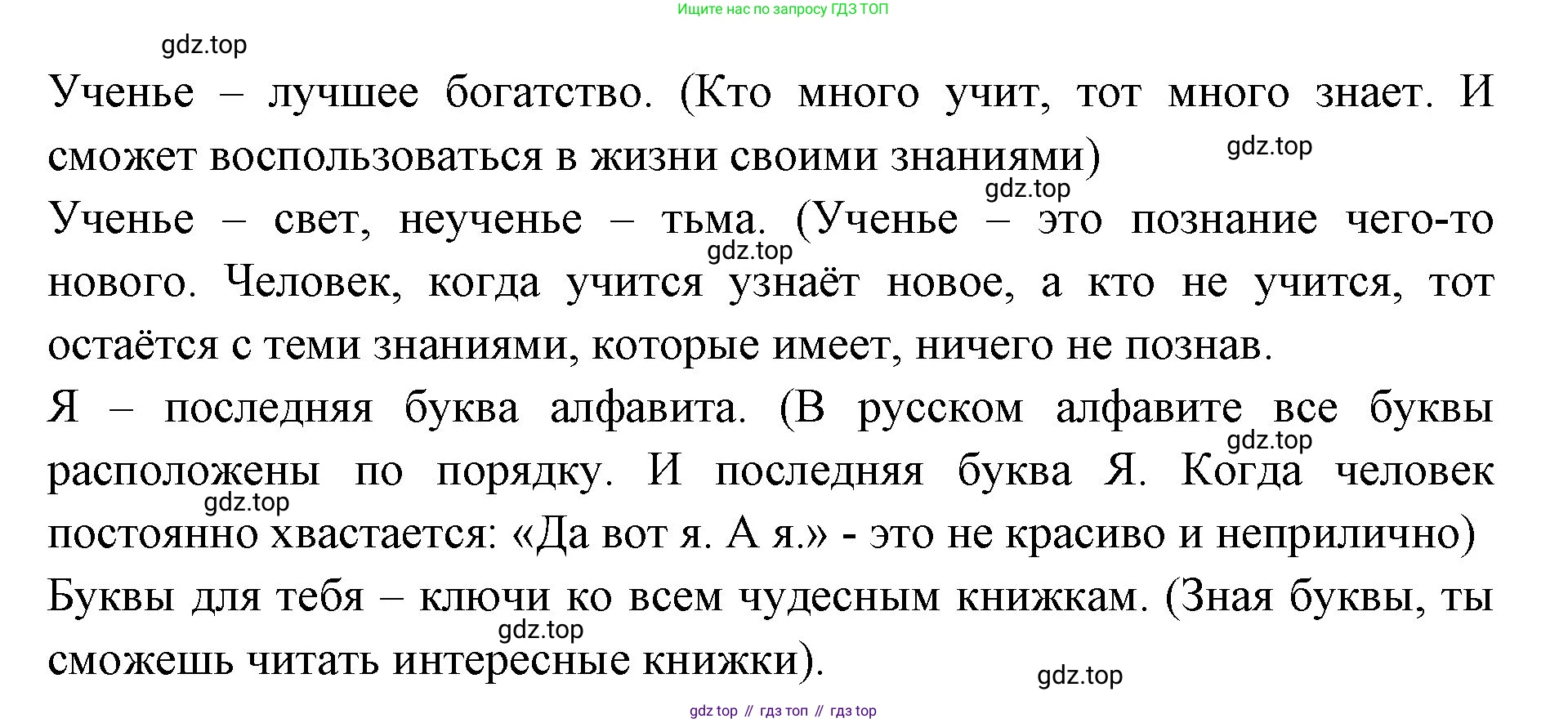 Ищите нас по запросу ГДЗ ТОП

Ученье – лучшее богатство. (Кто много учит, тот много знает. И сможет воспользоваться в жизни своими знаниями)

Ученье – свет, неученье – тьма. (Ученье – это познание чего-то нового. Человек, когда учится узнаёт новое, а кто не учится, тот остаётся с теми знаниями, которые имеет, ничего не познав.

Я – последняя буква алфавита. (В русском алфавите все буквы расположены по порядку. И последняя буква Я. Когда человек постоянно хвастается: «Да вот я. А я.» - это не красиво и неприлично)

Буквы для тебя – ключи ко всем чудесным книжкам. (Зная буквы, ты сможешь читать интересные книжки).

gdz top // гдз топ // гдз top

gdz.top